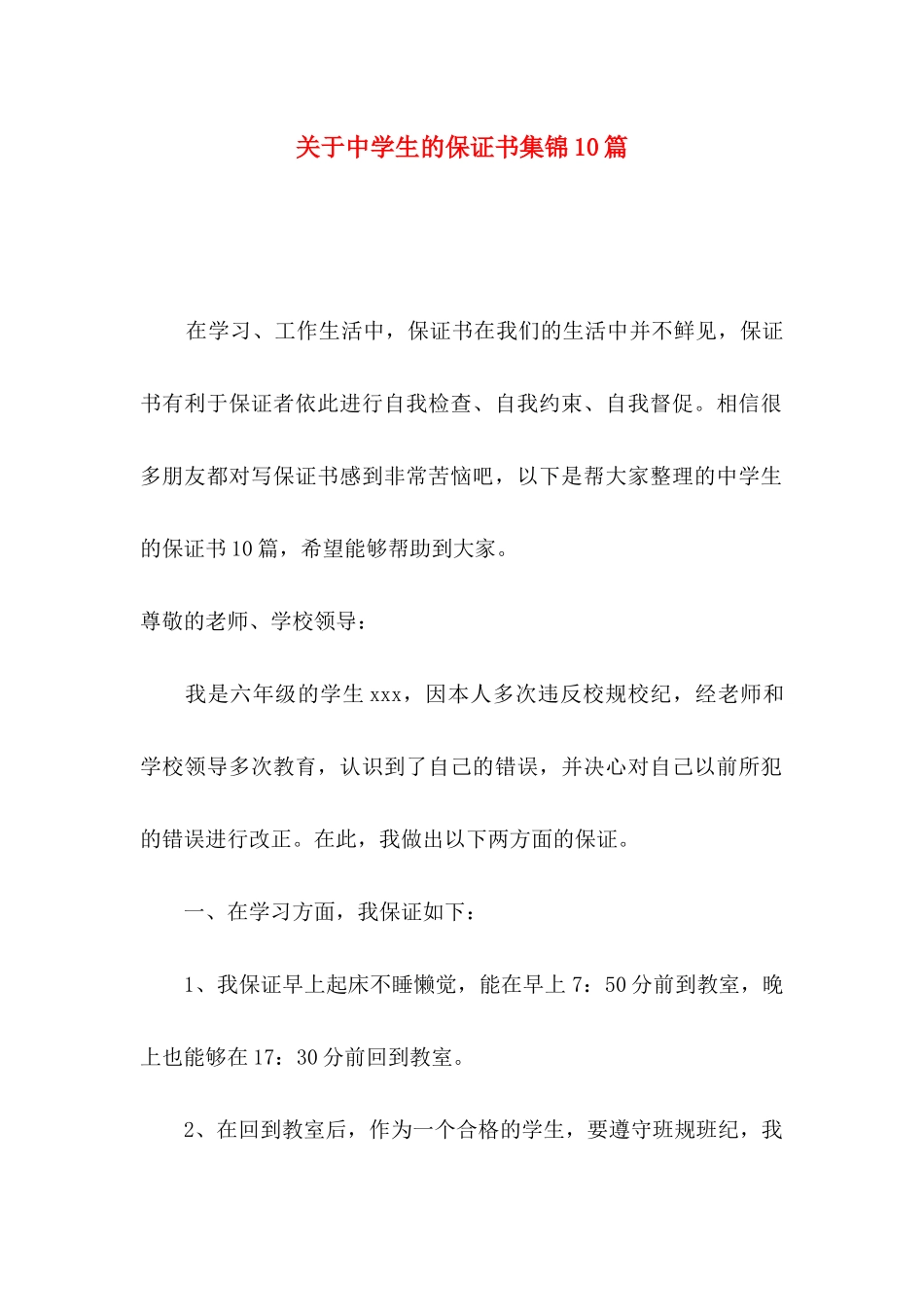 关于中学生的保证书集锦10篇

在学习、工作生活中，保证书在我们的生活中并不鲜见，保证书有利于保证者依此进行自我检查、自我约束、自我督促。相信很多朋友都对写保证书感到非常苦恼吧，以下是帮大家整理的中学生的保证书10篇，希望能够帮助到大家。

尊敬的老师、学校领导：

我是六年级的学生xxx，因本人多次违反校规校纪，经老师和学校领导多次教育，认识到了自己的错误，并决心对自己以前所犯的错误进行改正。在此，我做出以下两方面的保证。

一、在学习方面，我保证如下：

1、我保证早上起床不睡懒觉，能在早上7：50分前到教室，晚上也能够在17：30分前回到教室。

2、在回到教室后，作为一个合格的学生，要遵守班规班纪，我